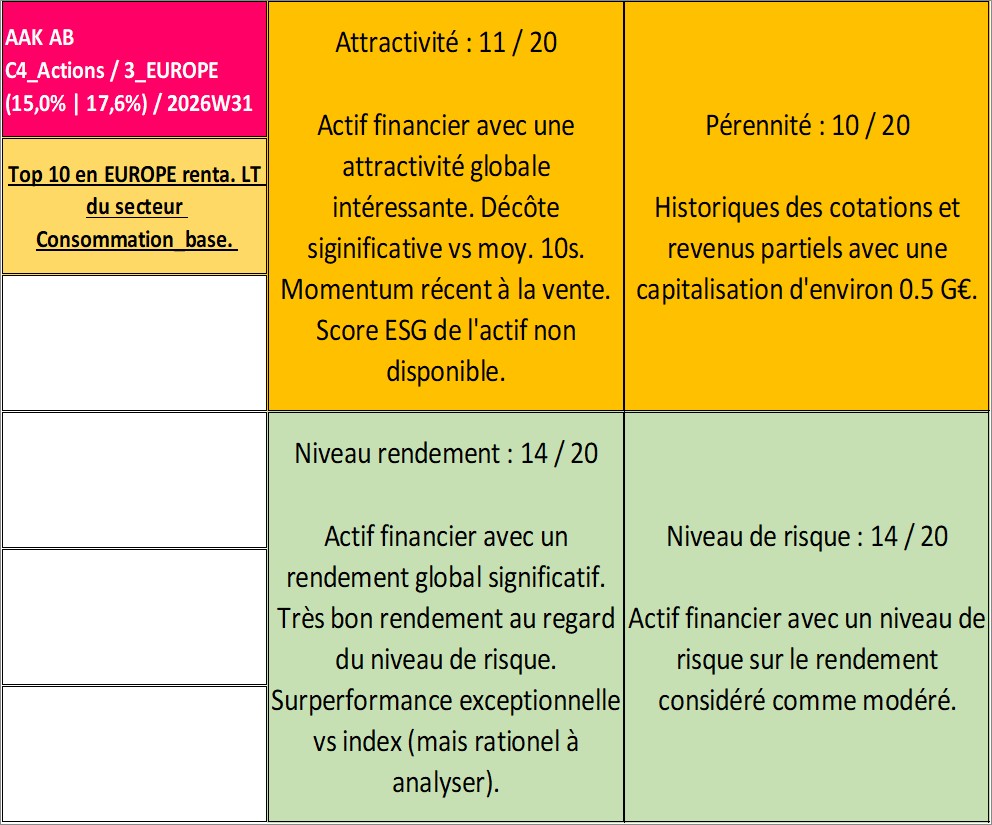 AAK AB
C4_Actions / 3_EUROPE
(15,0% | 17,6%) / 2026W31

Top 10 en EUROPE renta. LT du secteur Consommation_base.

Attractivité : 11 / 20

Actif financier avec une attractivité globale intéressante. Décôte siginificative vs moy. 10s. Momentum récent à la vente. Score ESG de l'actif non disponible.

Pérennité : 10 / 20

Historiques des cotations et revenus partiels avec une capitalisation d'environ 0.5 G€.

Niveau rendement : 14 / 20

Actif financier avec un rendement global significatif. Très bon rendement au regard du niveau de risque. Surperformance exceptionnelle vs index (mais rationel à analyser).

Niveau de risque : 14 / 20

Actif financier avec un niveau de risque sur le rendement considéré comme modéré.